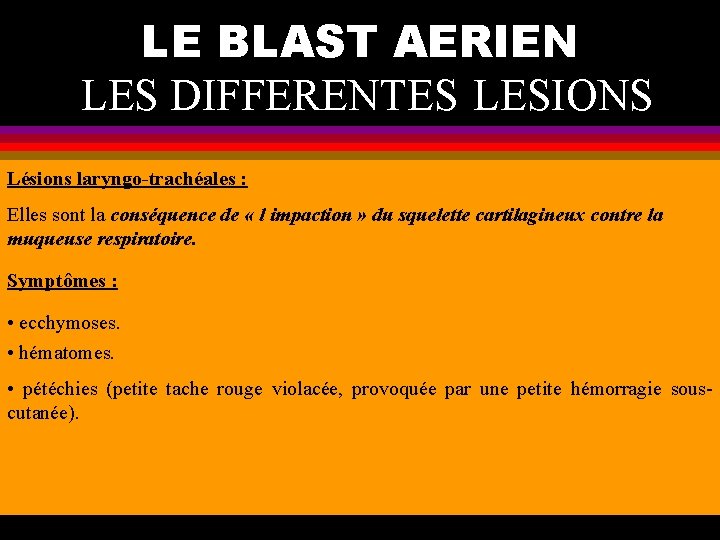 LE BLAST AERIEN
LES DIFFERENTES LESIONS

Lésions laryngo-trachéales :

Elles sont la conséquence de « l impaction » du squelette cartilagineux contre la muqueuse respiratoire.

Symptômes :

• ecchymoses.

• hématomes.

• pétéchies (petite tache rouge violacée, provoquée par une petite hémorragie sous-cutanée).